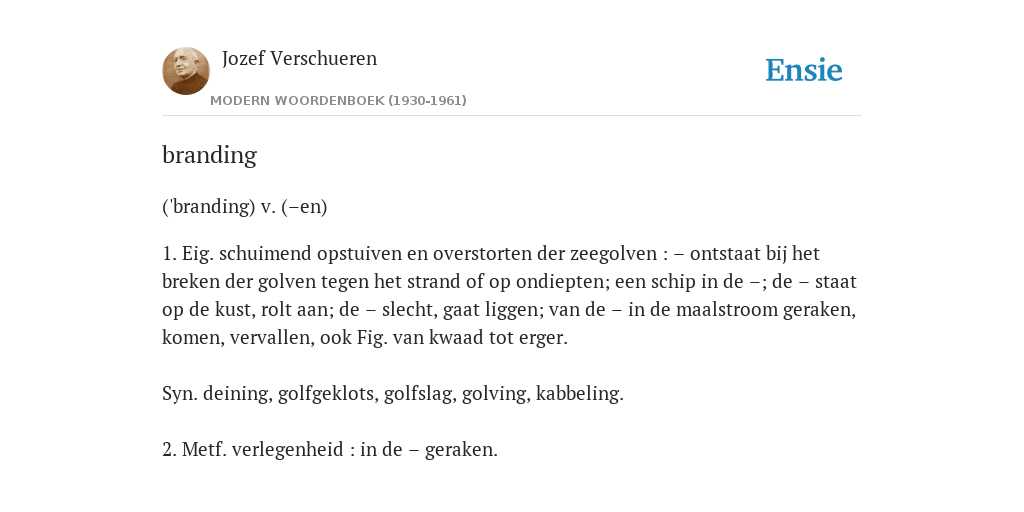 Jozef Verschueren

MODERN WOORDENBOEK (1930-1961)

Ensie

branding

('branding) v. (–en)

1. Eig. schuimend opstuiven en overstorten der zeegolven : – ontstaat bij het breken der golven tegen het strand of op ondiepten; een schip in de –; de – staat op de kust, rolt aan; de – slecht, gaat liggen; van de – in de maalstroom geraken, komen, vervallen, ook Fig. van kwaad tot erger.

Syn. deining, golfgeklots, golfslag, golving, kabbeling.

2. Metf. verlegenheid : in de – geraken.